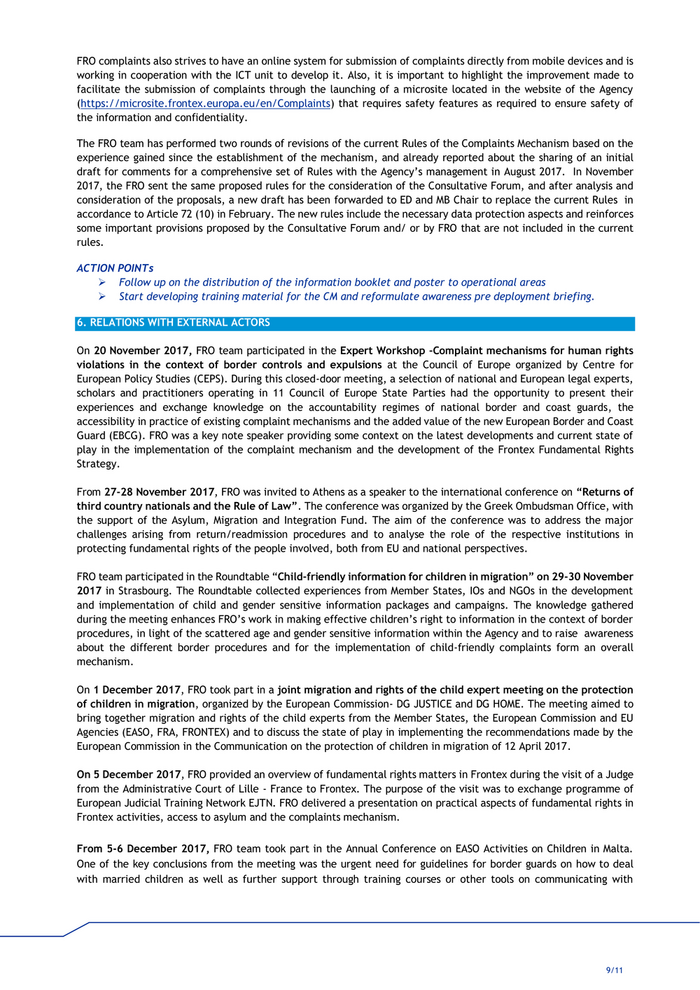 FRO complaints also strives to have an online system for submission of complaints directly from mobile devices and is working in cooperation with the ICT unit to develop it. Also, it is important to highlight the improvement made to facilitate the submission of complaints through the launching of a microsite located in the website of the Agency (https://microsite.frontex.europa.eu/en/Complaints) that requires safety features as required to ensure safety of the information and confidentiality.

The FRO team has performed two rounds of revisions of the current Rules of the Complaints Mechanism based on the experience gained since the establishment of the mechanism, and already reported about the sharing of an initial draft for comments for a comprehensive set of Rules with the Agency's management in August 2017. In November 2017, the FRO sent the same proposed rules for the consideration of the Consultative Forum, and after analysis and consideration of the proposals, a new draft has been forwarded to ED and MB Chair to replace the current Rules in accordance to Article 72 (10) in February. The new rules include the necessary data protection aspects and reinforces some important provisions proposed by the Consultative Forum and/ or by FRO that are not included in the current rules.

ACTION POINTs
➢ Follow up on the distribution of the information booklet and poster to operational areas
➢ Start developing training material for the CM and reformulate awareness pre deployment briefing.

6. RELATIONS WITH EXTERNAL ACTORS

On 20 November 2017, FRO team participated in the Expert Workshop -Complaint mechanisms for human rights violations in the context of border controls and expulsions at the Council of Europe organized by Centre for European Policy Studies (CEPS). During this closed-door meeting, a selection of national and European legal experts, scholars and practitioners operating in 11 Council of Europe State Parties had the opportunity to present their experiences and exchange knowledge on the accountability regimes of national border and coast guards, the accessibility in practice of existing complaint mechanisms and the added value of the new European Border and Coast Guard (EBCG). FRO was a key note speaker providing some context on the latest developments and current state of play in the implementation of the complaint mechanism and the development of the Frontex Fundamental Rights Strategy.

From 27-28 November 2017, FRO was invited to Athens as a speaker to the international conference on "Returns of third country nationals and the Rule of Law". The conference was organized by the Greek Ombudsman Office, with the support of the Asylum, Migration and Integration Fund. The aim of the conference was to address the major challenges arising from return/readmission procedures and to analyse the role of the respective institutions in protecting fundamental rights of the people involved, both from EU and national perspectives.

FRO team participated in the Roundtable "Child-friendly information for children in migration" on 29-30 November 2017 in Strasbourg. The Roundtable collected experiences from Member States, IOs and NGOs in the development and implementation of child and gender sensitive information packages and campaigns. The knowledge gathered during the meeting enhances FRO's work in making effective children's right to information in the context of border procedures, in light of the scattered age and gender sensitive information within the Agency and to raise awareness about the different border procedures and for the implementation of child-friendly complaints form an overall mechanism.

On 1 December 2017, FRO took part in a joint migration and rights of the child expert meeting on the protection of children in migration, organized by the European Commission- DG JUSTICE and DG HOME. The meeting aimed to bring together migration and rights of the child experts from the Member States, the European Commission and EU Agencies (EASO, FRA, FRONTEX) and to discuss the state of play in implementing the recommendations made by the European Commission in the Communication on the protection of children in migration of 12 April 2017.

On 5 December 2017, FRO provided an overview of fundamental rights matters in Frontex during the visit of a Judge from the Administrative Court of Lille - France to Frontex. The purpose of the visit was to exchange programme of European Judicial Training Network EJTN. FRO delivered a presentation on practical aspects of fundamental rights in Frontex activities, access to asylum and the complaints mechanism.

From 5-6 December 2017, FRO team took part in the Annual Conference on EASO Activities on Children in Malta. One of the key conclusions from the meeting was the urgent need for guidelines for border guards on how to deal with married children as well as further support through training courses or other tools on communicating with

9/11